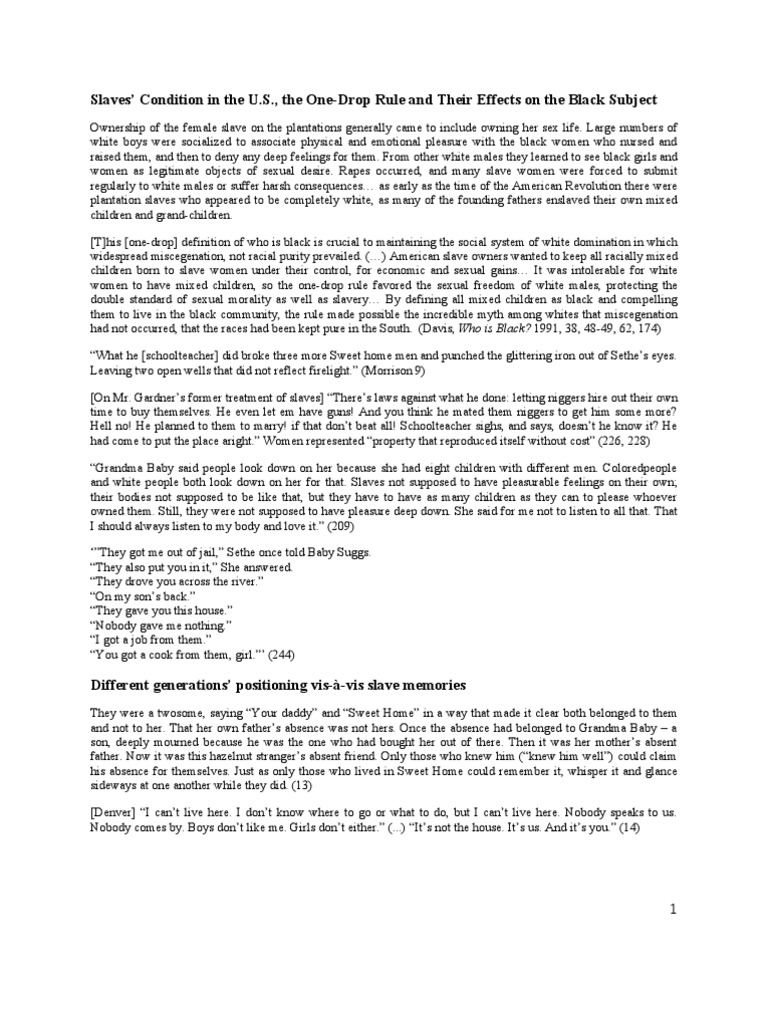 Slaves' Condition in the U.S., the One-Drop Rule and Their Effects on the Black Subject

Ownership of the female slave on the plantations generally came to include owning her sex life. Large numbers of white boys were socialized to associate physical and emotional pleasure with the black women who nursed and raised them, and then to deny any deep feelings for them. From other white males they learned to see black girls and women as legitimate objects of sexual desire. Rapes occurred, and many slave women were forced to submit regularly to white males or suffer harsh consequences… as early as the time of the American Revolution there were plantation slaves who appeared to be completely white, as many of the founding fathers enslaved their own mixed children and grand-children.

[T]his [one-drop] definition of who is black is crucial to maintaining the social system of white domination in which widespread miscegenation, not racial purity prevailed. (…) American slave owners wanted to keep all racially mixed children born to slave women under their control, for economic and sexual gains… It was intolerable for white women to have mixed children, so the one-drop rule favored the sexual freedom of white males, protecting the double standard of sexual morality as well as slavery… By defining all mixed children as black and compelling them to live in the black community, the rule made possible the incredible myth among whites that miscegenation had not occurred, that the races had been kept pure in the South. (Davis, Who is Black? 1991, 38, 48-49, 62, 174)

"What he [schoolteacher] did broke three more Sweet home men and punched the glittering iron out of Sethe's eyes. Leaving two open wells that did not reflect firelight." (Morrison 9)

[On Mr. Gardner's former treatment of slaves] "There's laws against what he done: letting niggers hire out their own time to buy themselves. He even let em have guns! And you think he mated them niggers to get him some more? Hell no! He planned to them to marry! if that don't beat all! Schoolteacher sighs, and says, doesn't he know it? He had come to put the place aright." Women represented "property that reproduced itself without cost" (226, 228)

"Grandma Baby said people look down on her because she had eight children with different men. Coloredpeople and white people both look down on her for that. Slaves not supposed to have pleasurable feelings on their own; their bodies not supposed to be like that, but they have to have as many children as they can to please whoever owned them. Still, they were not supposed to have pleasure deep down. She said for me not to listen to all that. That I should always listen to my body and love it." (209)

'"They got me out of jail," Sethe once told Baby Suggs.
"They also put you in it," She answered.
"They drove you across the river."
"On my son's back."
"They gave you this house."
"Nobody gave me nothing."
"I got a job from them."
"You got a cook from them, girl."' (244)

Different generations' positioning vis-à-vis slave memories

They were a twosome, saying "Your daddy" and "Sweet Home" in a way that made it clear both belonged to them and not to her. That her own father's absence was not hers. Once the absence had belonged to Grandma Baby – a son, deeply mourned because he was the one who had bought her out of there. Then it was her mother's absent father. Now it was this hazelnut stranger's absent friend. Only those who knew him ("knew him well") could claim his absence for themselves. Just as only those who lived in Sweet Home could remember it, whisper it and glance sideways at one another while they did. (13)

[Denver] "I can't live here. I don't know where to go or what to do, but I can't live here. Nobody speaks to us. Nobody comes by. Boys don't like me. Girls don't either." (...) "It's not the house. It's us. And it's you." (14)

1